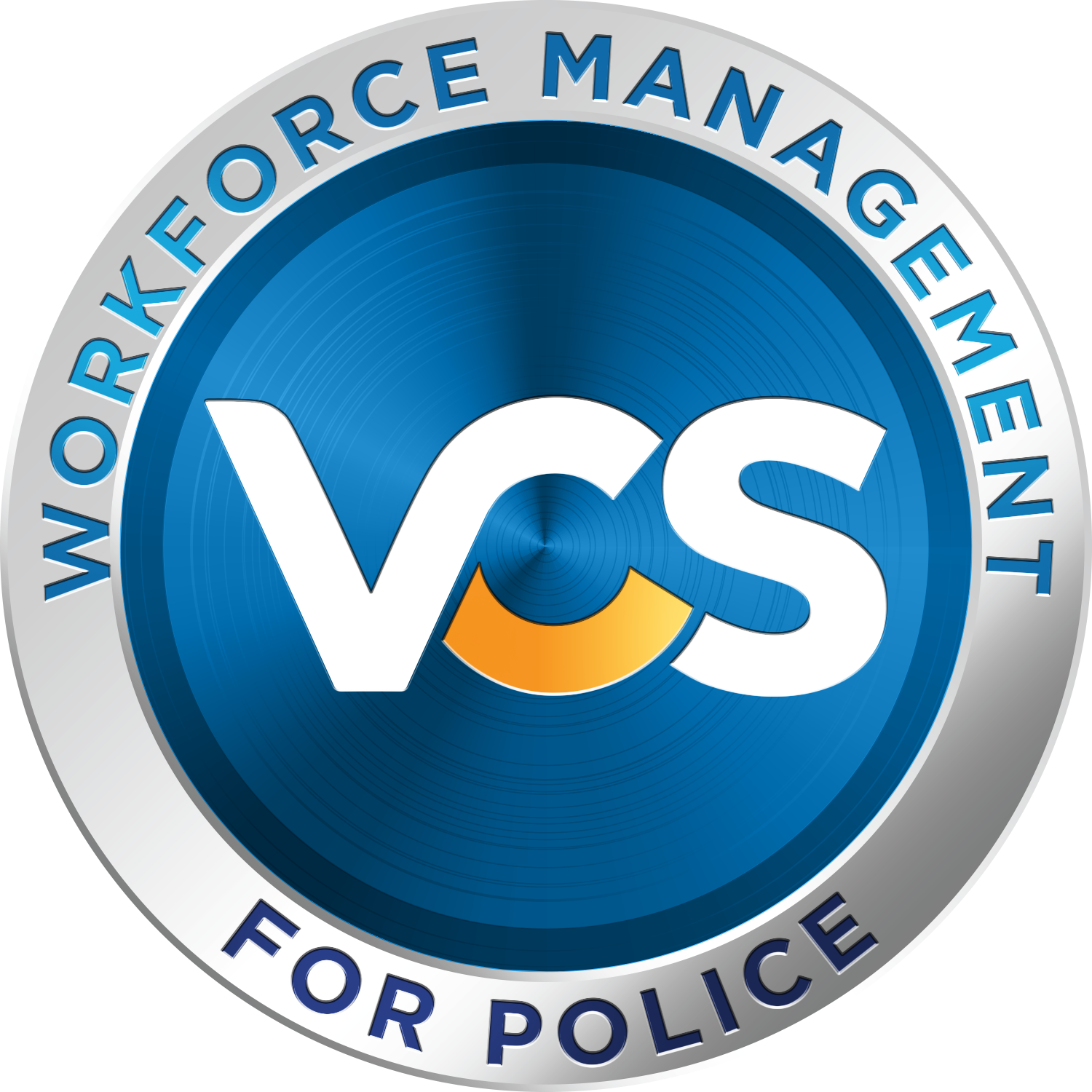 WORKFORCE MANAGEMENT

VCS

FOR POLICE